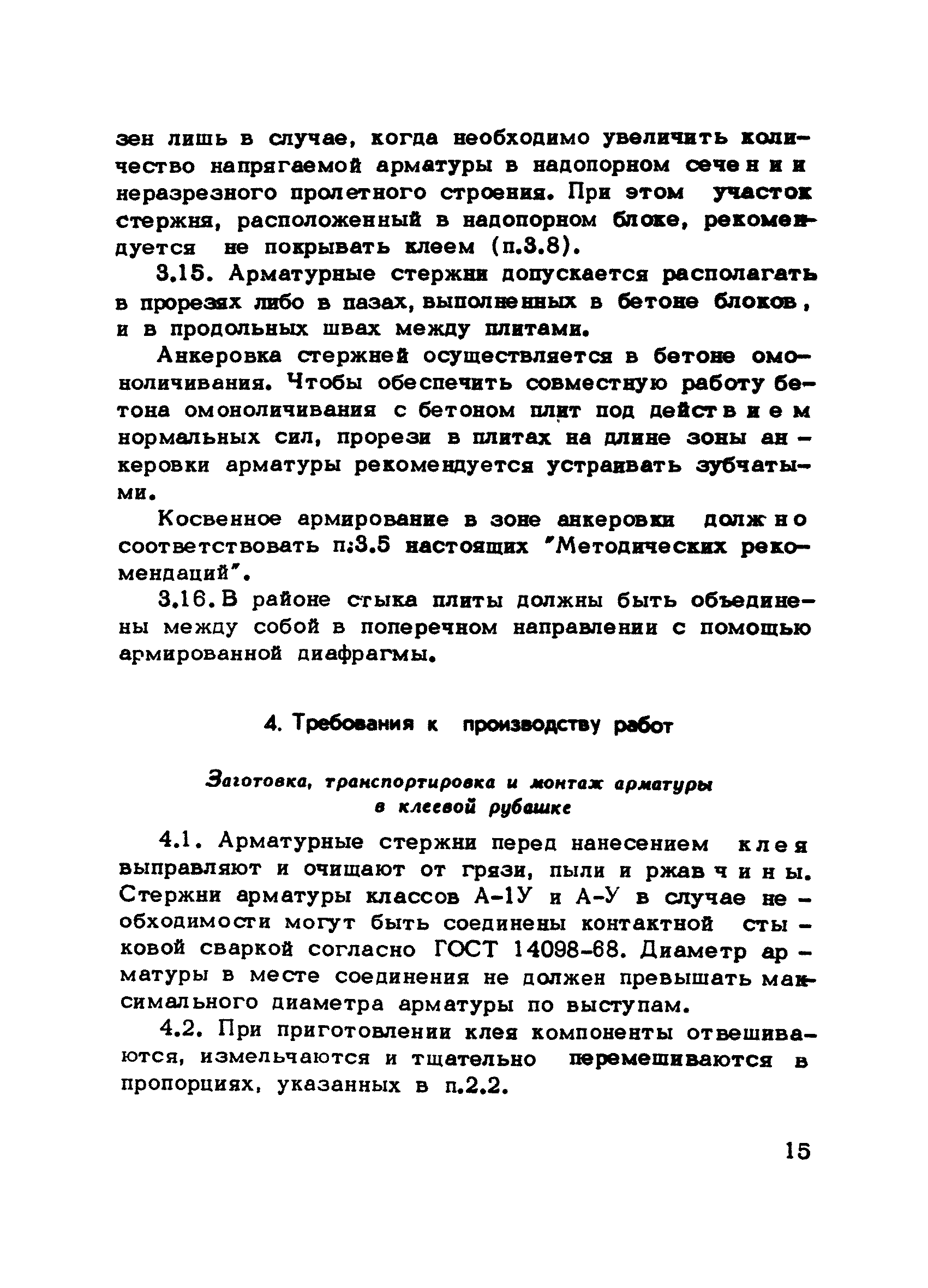 зен лишь в случае, когда необходимо увеличить количество напрягаемой арматуры в надопорном сечении неразрезного пролетного строения. При этом участок стержня, расположенный в надопорном блоке, рекомендуется не покрывать клеем (п.3.8).

3.15. Арматурные стержни допускается располагать в прорезях либо в пазах, выполненных в бетоне блоков, и в продольных швах между плитами.

Анкеровка стержней осуществляется в бетоне омоноличивания. Чтобы обеспечить совместную работу бетона омоноличивания с бетоном плит под действием нормальных сил, прорези в плитах на длине зоны анкеровки арматуры рекомендуется устраивать зубчатыми.

Косвенное армирование в зоне анкеровки должно соответствовать п.3.5 настоящих "Методических рекомендаций".

3.16. В районе стыка плиты должны быть объединены между собой в поперечном направлении с помощью армированной диафрагмы.

4. Требования к производству работ

Заготовка, транспортировка и монтаж арматуры в клеевой рубашке

4.1. Арматурные стержни перед нанесением клея выправляют и очищают от грязи, пыли и ржавчины. Стержни арматуры классов А-1У и А-У в случае необходимости могут быть соединены контактной стыковой сваркой согласно ГОСТ 14098-68. Диаметр арматуры в месте соединения не должен превышать максимального диаметра арматуры по выступам.

4.2. При приготовлении клея компоненты отвешиваются, измельчаются и тщательно перемешиваются в пропорциях, указанных в п.2.2.

15